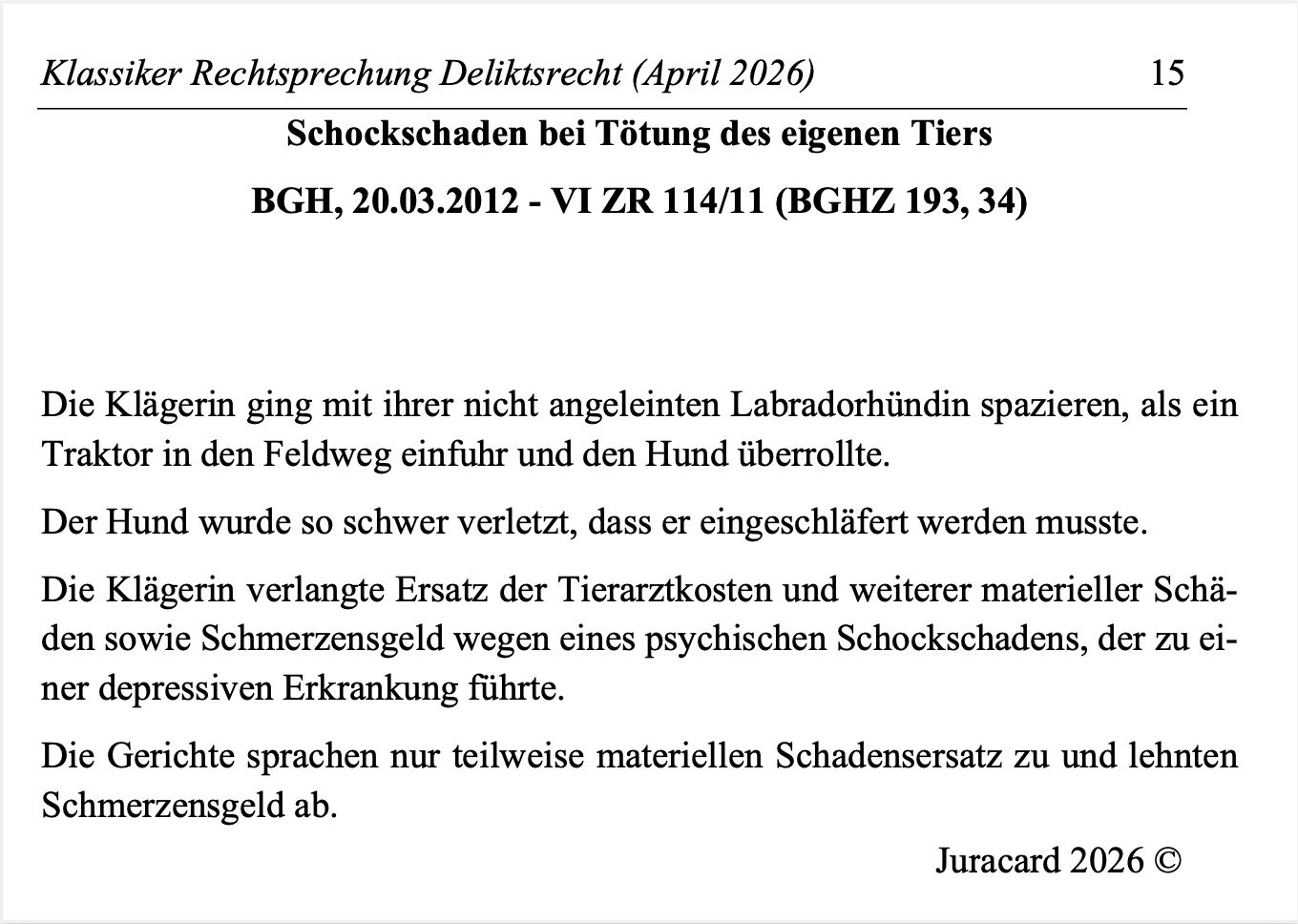 Klassiker Rechtsprechung Deliktsrecht (April 2026) 15

Schockschaden bei Tötung des eigenen Tiers

BGH, 20.03.2012 - VI ZR 114/11 (BGHZ 193, 34)

Die Klägerin ging mit ihrer nicht angeleinten Labradorhündin spazieren, als ein Traktor in den Feldweg einfuhr und den Hund überrollte.

Der Hund wurde so schwer verletzt, dass er eingeschläfert werden musste.

Die Klägerin verlangte Ersatz der Tierarztkosten und weiterer materieller Schäden sowie Schmerzensgeld wegen eines psychischen Schockschadens, der zu einer depressiven Erkrankung führte.

Die Gerichte sprachen nur teilweise materiellen Schadensersatz zu und lehnten Schmerzensgeld ab.

Juracard 2026 ©